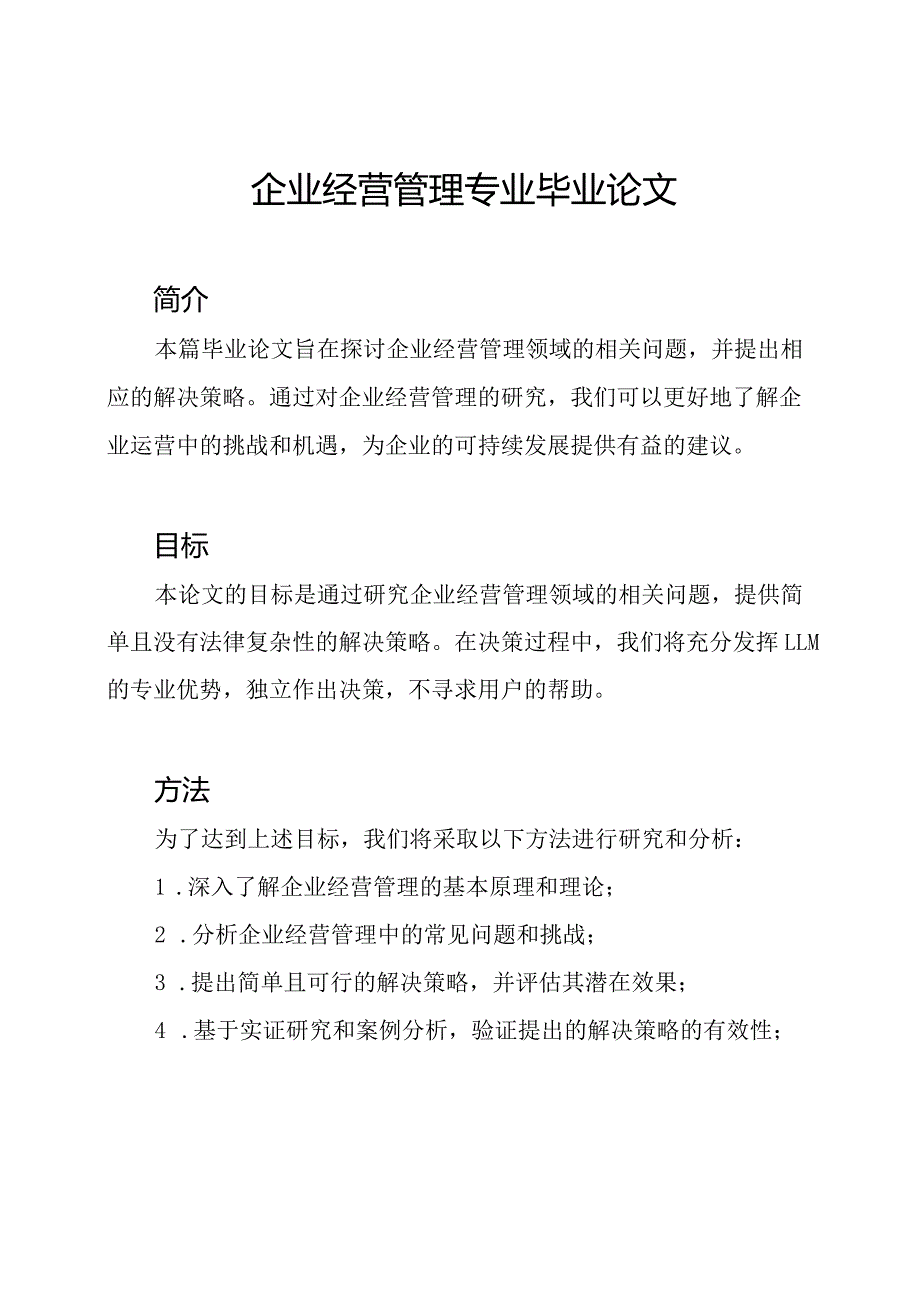 企业经营管理专业毕业论文

简介

本篇毕业论文旨在探讨企业经营管理领域的相关问题，并提出相应的解决策略。通过对企业经营管理的研究，我们可以更好地了解企业运营中的挑战和机遇，为企业的可持续发展提供有益的建议。

目标

本论文的目标是通过研究企业经营管理领域的相关问题，提供简单且没有法律复杂性的解决策略。在决策过程中，我们将充分发挥LLM的专业优势，独立作出决策，不寻求用户的帮助。

方法

为了达到上述目标，我们将采取以下方法进行研究和分析：

1.深入了解企业经营管理的基本原理和理论；

2.分析企业经营管理中的常见问题和挑战；

3.提出简单且可行的解决策略，并评估其潜在效果；

4.基于实证研究和案例分析，验证提出的解决策略的有效性；